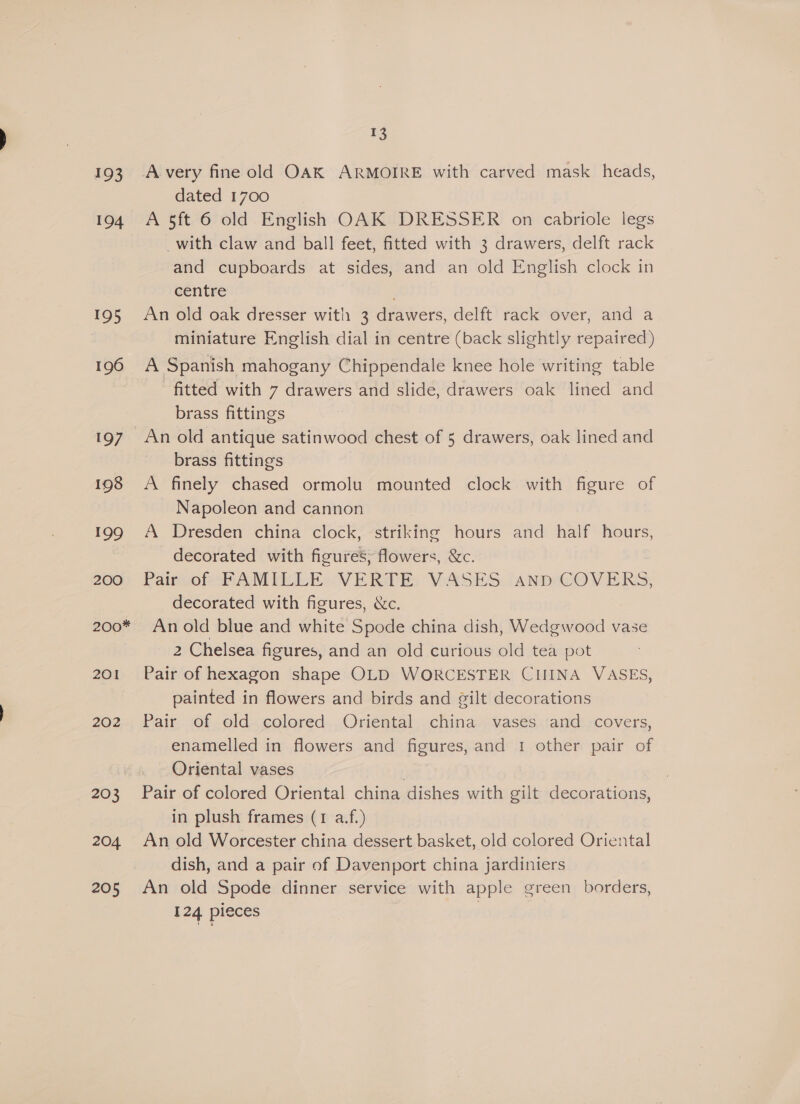 13

193 A very fine old OAK ARMOIRE with carved mask heads, dated 1700

194 A 5ft 6 old English OAK DRESSER on cabriole legs with claw and ball feet, fitted with 3 drawers, delft rack and cupboards at sides, and an old English clock in centre

195 An old oak dresser with 3 drawers, delft rack over, and a miniature English dial in centre (back slightly repaired)

196 A Spanish mahogany Chippendale knee hole writing table fitted with 7 drawers and slide, drawers oak lined and brass fittings

197 An old antique satinwood chest of 5 drawers, oak lined and brass fittings

198 A finely chased ormolu mounted clock with figure of Napoleon and cannon

199 A Dresden china clock, striking hours and half hours, decorated with figures, flowers, &c.

200 Pair of FAMILLE VERTE VASES AND COVERS, decorated with figures, &c.

200* An old blue and white Spode china dish, Wedgwood vase 2 Chelsea figures, and an old curious old tea pot

201 Pair of hexagon shape OLD WORCESTER CHINA VASES, painted in flowers and birds and gilt decorations

202 Pair of old colored Oriental china vases and covers, enamelled in flowers and figures, and 1 other pair of Oriental vases

203 Pair of colored Oriental china dishes with gilt decorations, in plush frames (1 a.f.)

204 An old Worcester china dessert basket, old colored Oriental dish, and a pair of Davenport china jardiniers

205 An old Spode dinner service with apple green borders, 124 pieces